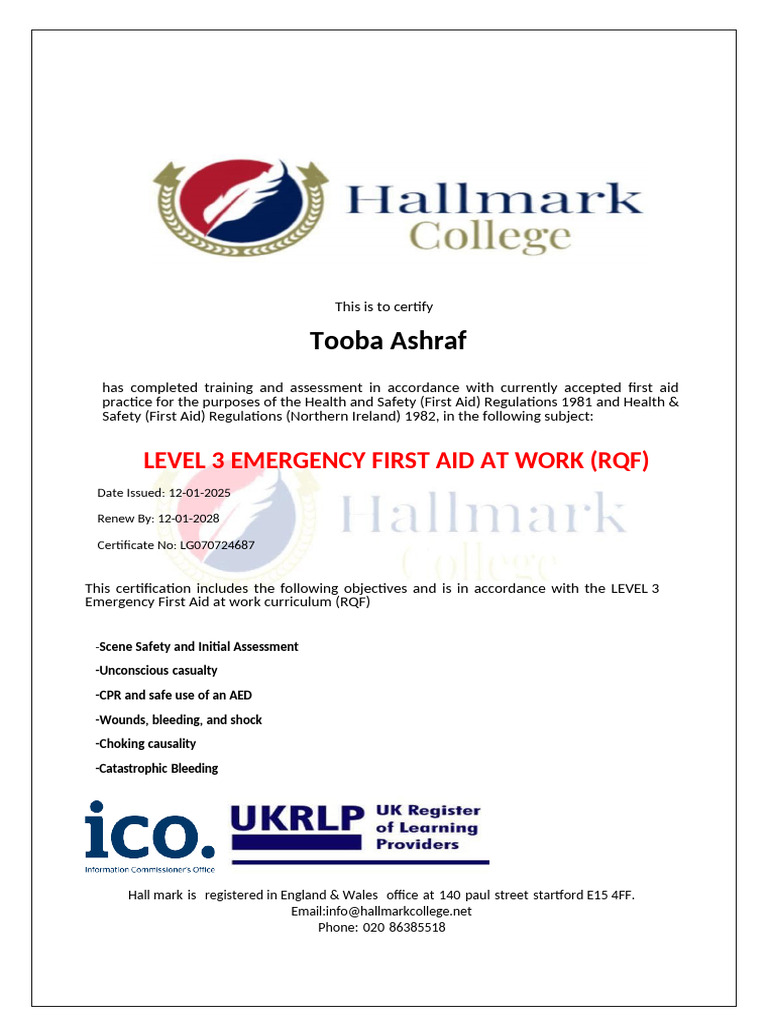 Hallmark College

This is to certify

Tooba Ashraf

has completed training and assessment in accordance with currently accepted first aid practice for the purposes of the Health and Safety (First Aid) Regulations 1981 and Health & Safety (First Aid) Regulations (Northern Ireland) 1982, in the following subject:

LEVEL 3 EMERGENCY FIRST AID AT WORK (RQF)

Date Issued: 12-01-2025

Renew By: 12-01-2028

Certificate No: LG070724687

Hallmark College

This certification includes the following objectives and is in accordance with the LEVEL 3 Emergency First Aid at work curriculum (RQF)

-Scene Safety and Initial Assessment

-Unconscious casualty

-CPR and safe use of an AED

-Wounds, bleeding, and shock

-Choking causality

-Catastrophic Bleeding

ico. Information Commissioner's Office

UKRLP UK Register of Learning Providers

Hall mark is registered in England & Wales office at 140 paul street startford E15 4FF.
Email:info@hallmarkcollege.net
Phone: 020 86385518